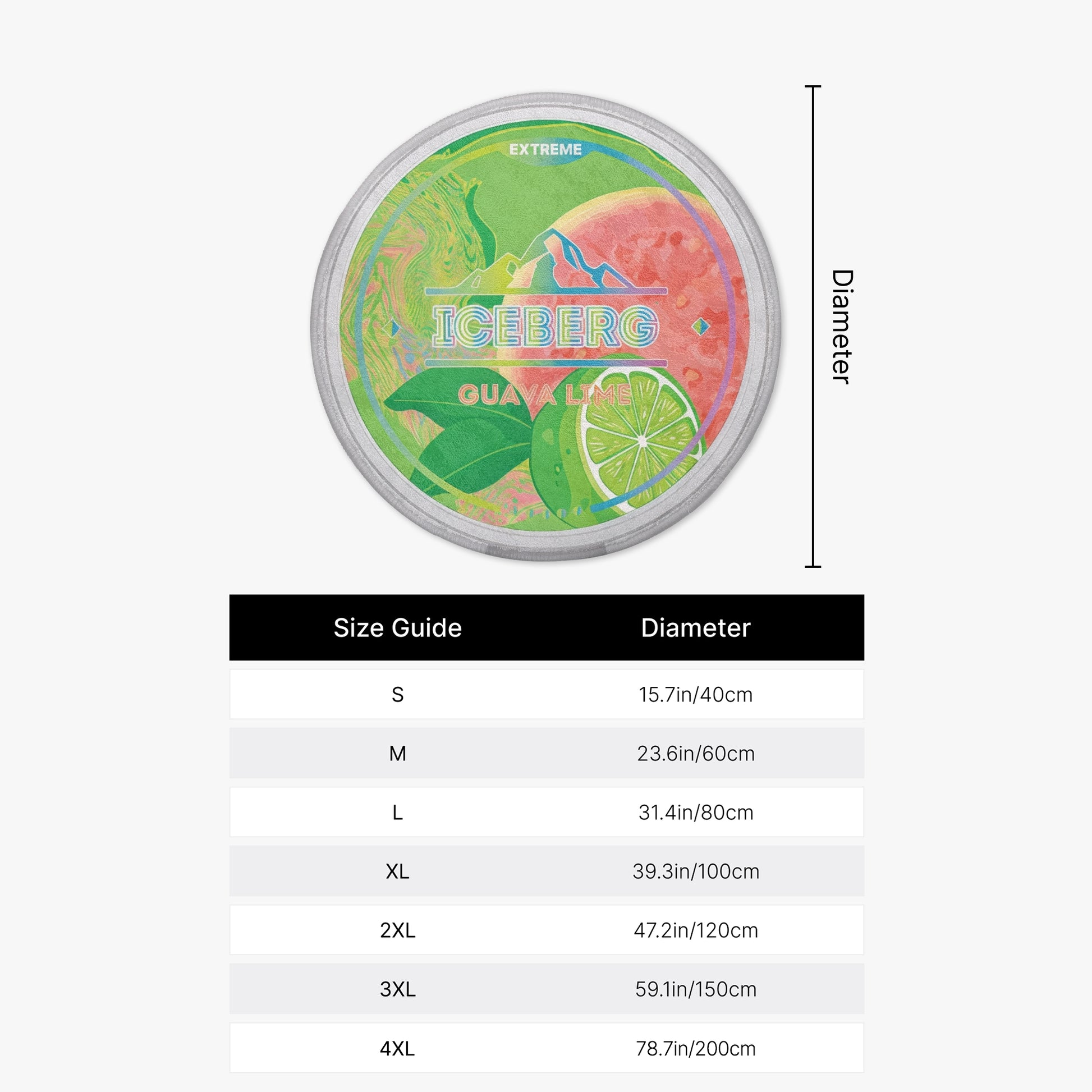 EXTREME

ICEBERG

GUAVA LIME

Diameter

| Size Guide | Diameter |
|---|---|
| S | 15.7in/40cm |
| M | 23.6in/60cm |
| L | 31.4in/80cm |
| XL | 39.3in/100cm |
| 2XL | 47.2in/120cm |
| 3XL | 59.1in/150cm |
| 4XL | 78.7in/200cm |